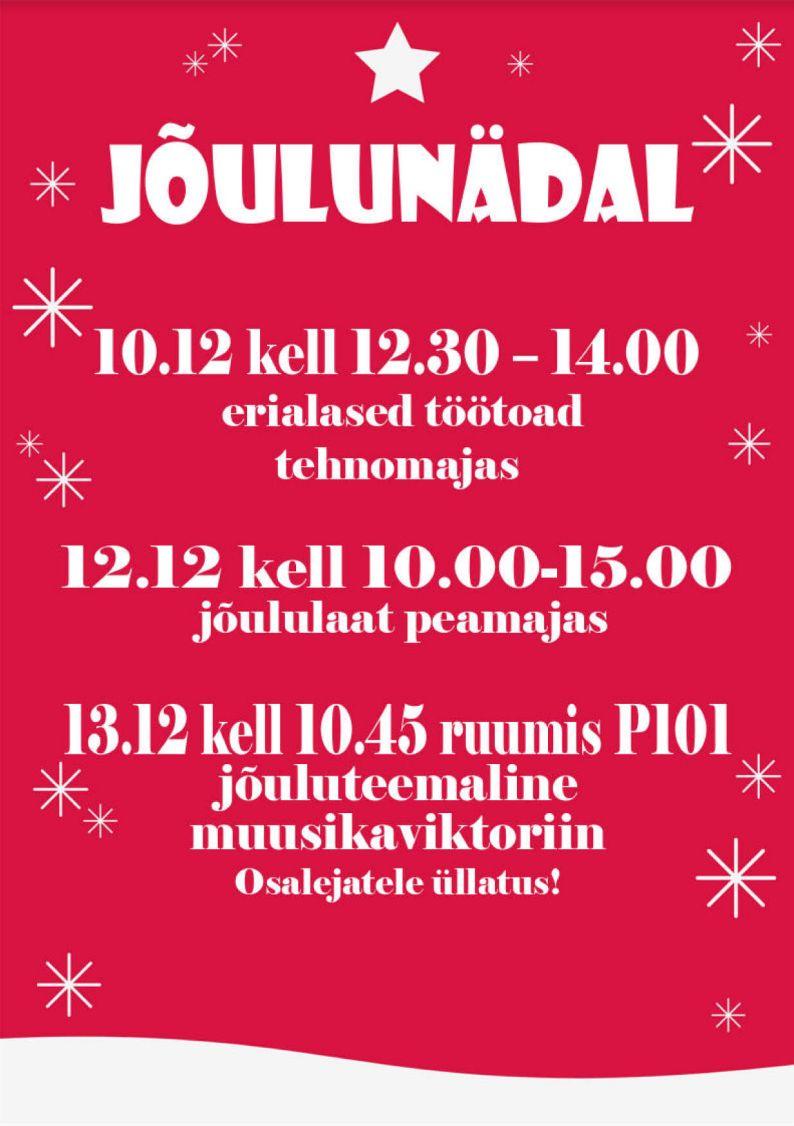 JÕULUNÄDAL

10.12 kell 12.30 – 14.00
erialased töötoad
tehnomajas

12.12 kell 10.00-15.00
jõululaat peamajas

13.12 kell 10.45 ruumis P101
jõuluteemaline
muusikaviktoriin
Osalejatele üllatus!